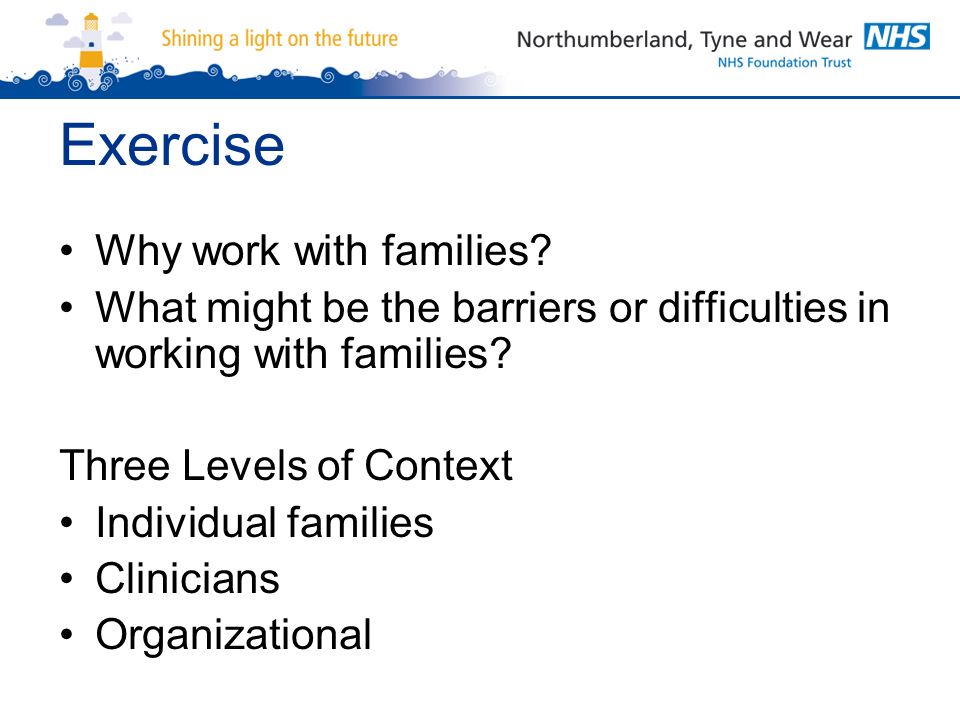 Shining a light on the future

Northumberland, Tyne and Wear NHS
NHS Foundation Trust

Exercise

• Why work with families?
• What might be the barriers or difficulties in working with families?

Three Levels of Context
• Individual families
• Clinicians
• Organizational